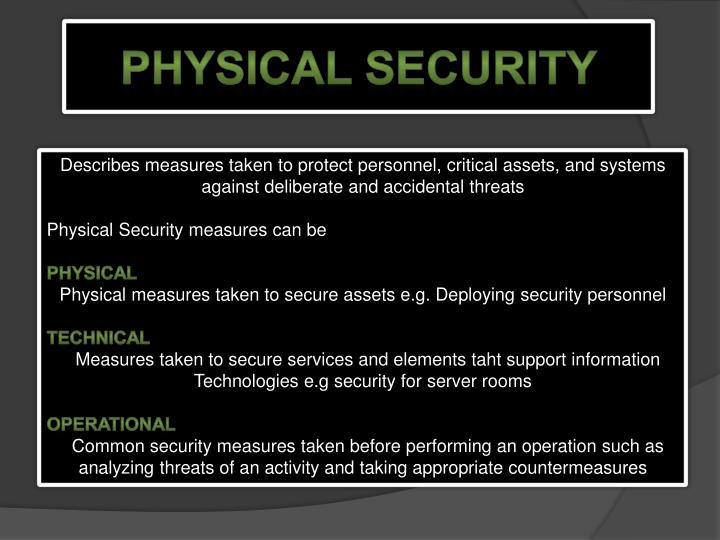 PHYSICAL SECURITY

Describes measures taken to protect personnel, critical assets, and systems against deliberate and accidental threats

Physical Security measures can be

PHYSICAL
Physical measures taken to secure assets e.g. Deploying security personnel

TECHNICAL
Measures taken to secure services and elements taht support information Technologies e.g security for server rooms

OPERATIONAL
Common security measures taken before performing an operation such as analyzing threats of an activity and taking appropriate countermeasures